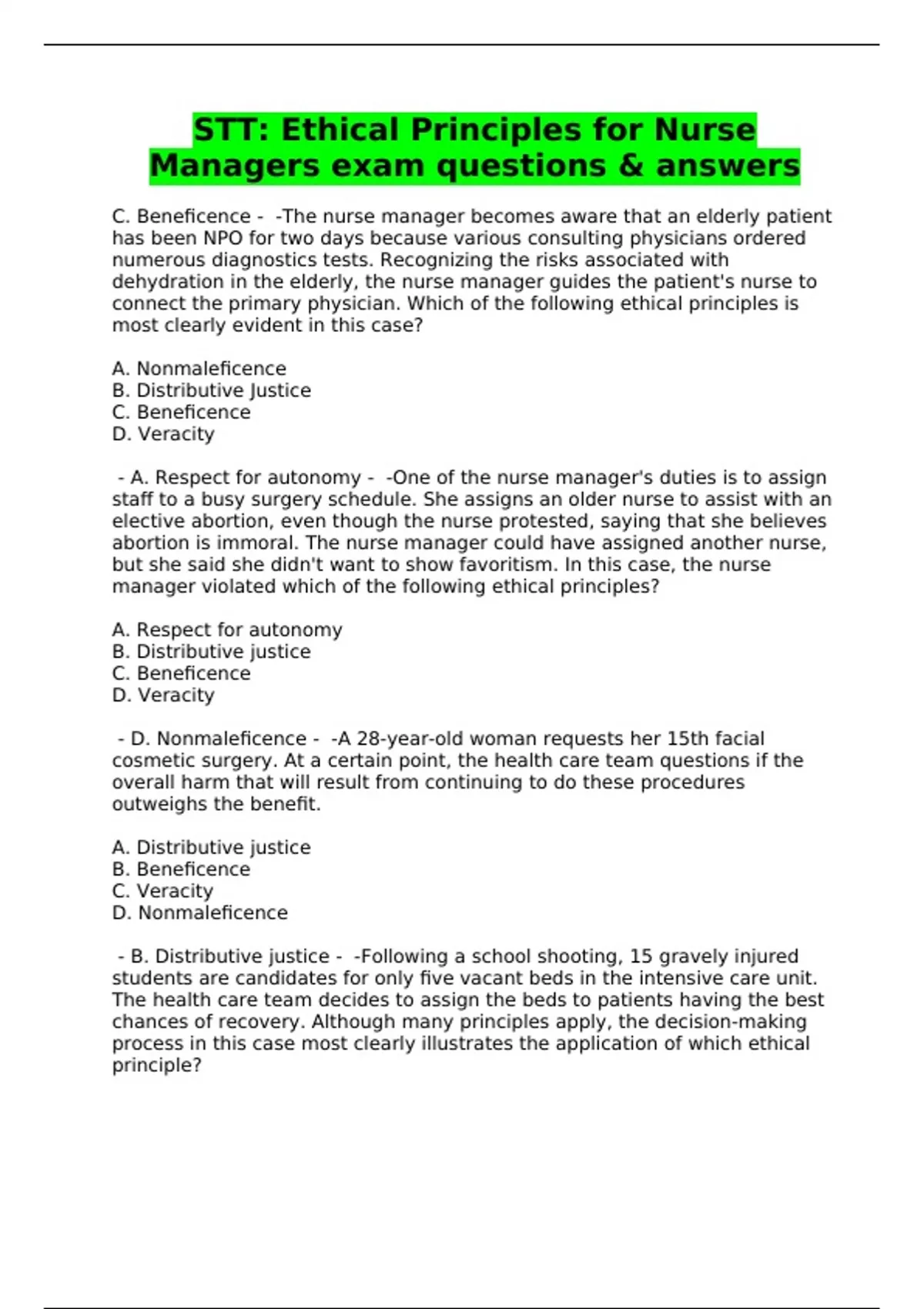 STT: Ethical Principles for Nurse Managers exam questions & answers

C. Beneficence - -The nurse manager becomes aware that an elderly patient has been NPO for two days because various consulting physicians ordered numerous diagnostics tests. Recognizing the risks associated with dehydration in the elderly, the nurse manager guides the patient's nurse to connect the primary physician. Which of the following ethical principles is most clearly evident in this case?

A. Nonmaleficence
B. Distributive Justice
C. Beneficence
D. Veracity

- A. Respect for autonomy - -One of the nurse manager's duties is to assign staff to a busy surgery schedule. She assigns an older nurse to assist with an elective abortion, even though the nurse protested, saying that she believes abortion is immoral. The nurse manager could have assigned another nurse, but she said she didn't want to show favoritism. In this case, the nurse manager violated which of the following ethical principles?

A. Respect for autonomy
B. Distributive justice
C. Beneficence
D. Veracity

- D. Nonmaleficence - -A 28-year-old woman requests her 15th facial cosmetic surgery. At a certain point, the health care team questions if the overall harm that will result from continuing to do these procedures outweighs the benefit.

A. Distributive justice
B. Beneficence
C. Veracity
D. Nonmaleficence

- B. Distributive justice - -Following a school shooting, 15 gravely injured students are candidates for only five vacant beds in the intensive care unit. The health care team decides to assign the beds to patients having the best chances of recovery. Although many principles apply, the decision-making process in this case most clearly illustrates the application of which ethical principle?